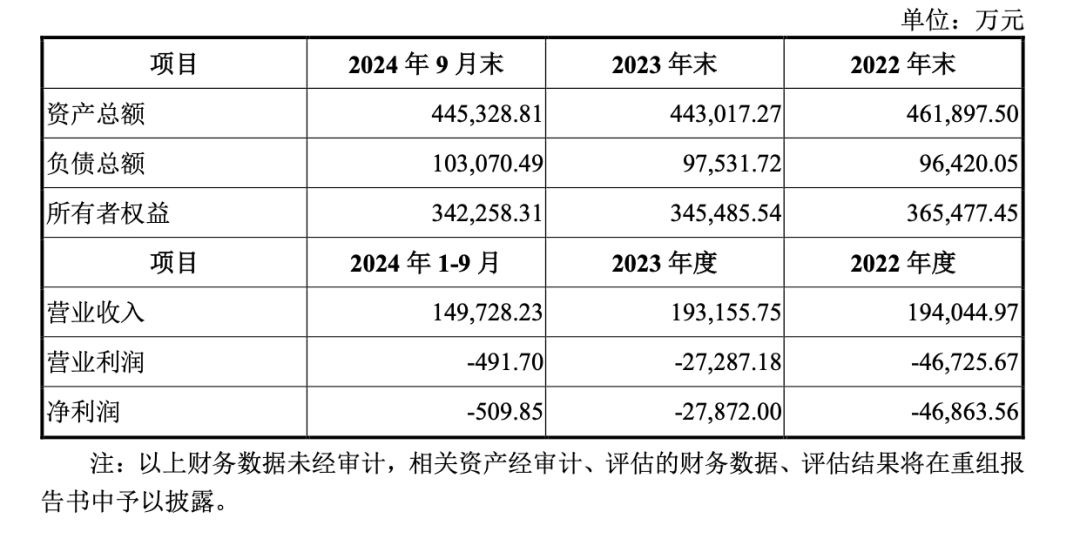 单位：万元

| 项目 | 2024年9月末 | 2023年末 | 2022年末 |
|---|---|---|---|
| 资产总额 | 445,328.81 | 443,017.27 | 461,897.50 |
| 负债总额 | 103,070.49 | 97,531.72 | 96,420.05 |
| 所有者权益 | 342,258.31 | 345,485.54 | 365,477.45 |
| 项目 | 2024年1-9月 | 2023年度 | 2022年度 |
| 营业收入 | 149,728.23 | 193,155.75 | 194,044.97 |
| 营业利润 | -491.70 | -27,287.18 | -46,725.67 |
| 净利润 | -509.85 | -27,872.00 | -46,863.56 |

注：以上财务数据未经审计，相关资产经审计、评估的财务数据、评估结果将在重组报告书中予以披露。